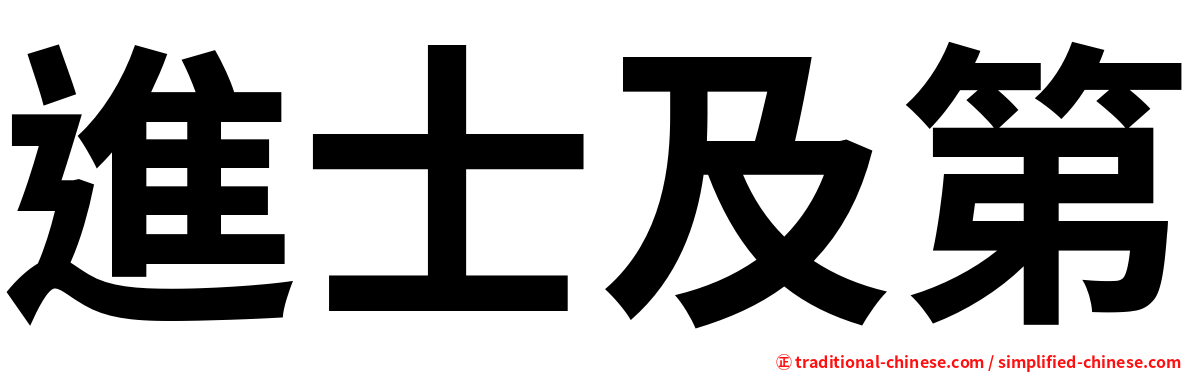 進士及第

㊣ traditional-chinese.com / simplified-chinese.com